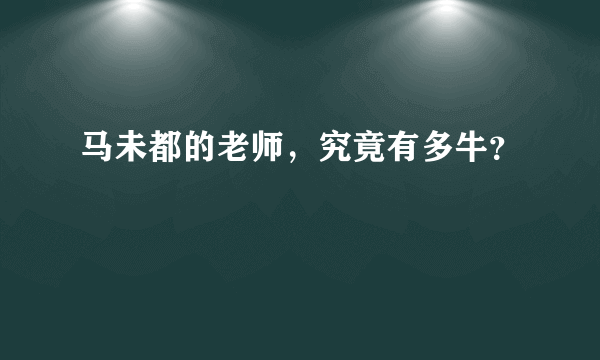 马未都的老师，究竟有多牛?